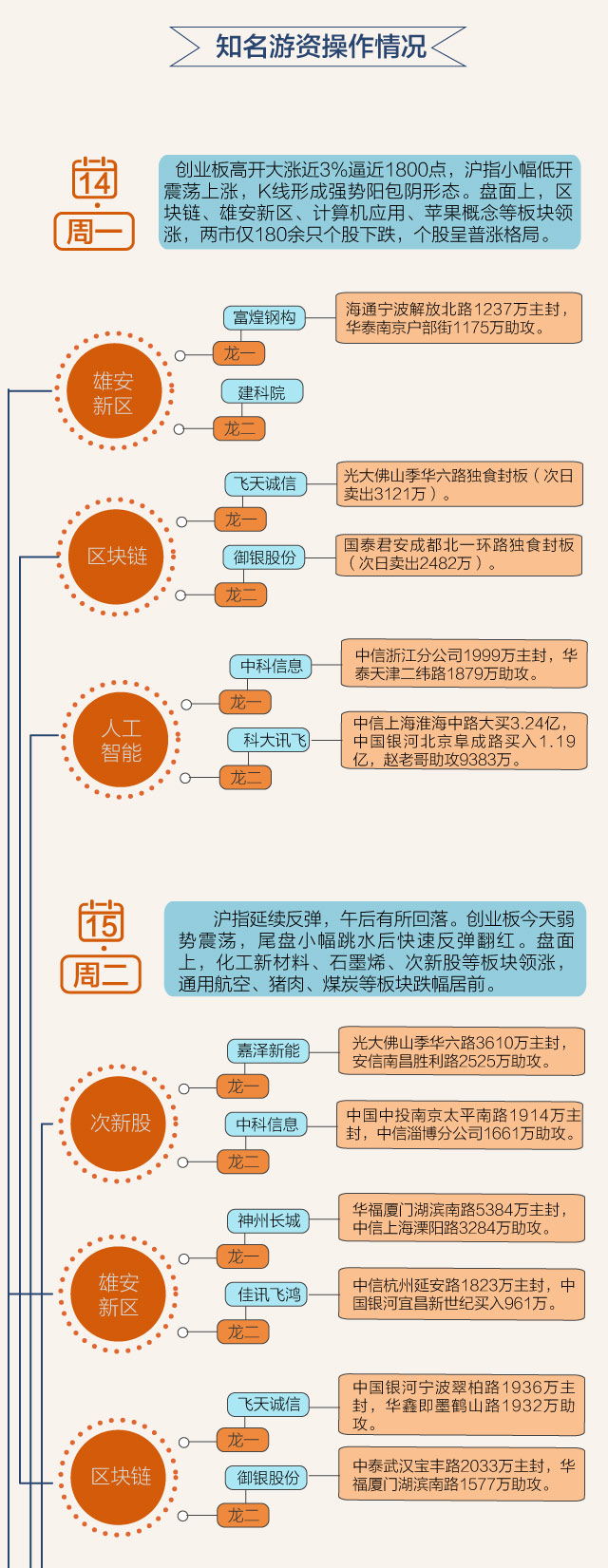 知名游资操作情况

14
周一

创业板高开大涨近3%逼近1800点，沪指小幅低开震荡上涨，K线形成强势阳包阴形态。盘面上，区块链、雄安新区、计算机应用、苹果概念等板块领涨，两市仅180余只个股下跌，个股呈普涨格局。

雄安新区

富煌钢构
龙一
海通宁波解放北路1237万主封，华泰南京户部街1175万助攻。

建科院
龙二

区块链

飞天诚信
龙一
光大佛山季华六路独食封板（次日卖出3121万）。

御银股份
龙二
国泰君安成都北一环路独食封板（次日卖出2482万）。

人工智能

中科信息
龙一
中信浙江分公司1999万主封，华泰天津二纬路1879万助攻。

科大讯飞
龙二
中信上海淮海中路大买3.24亿，中国银河北京阜成路买入1.19亿，赵老哥助攻9383万。

15
周二

沪指延续反弹，午后有所回落。创业板今天弱势震荡，尾盘小幅跳水后快速反弹翻红。盘面上，化工新材料、石墨烯、次新股等板块领涨，通用航空、猪肉、煤炭等板块跌幅居前。

次新股

嘉泽新能
龙一
光大佛山季华六路3610万主封，安信南昌胜利路2525万助攻。

中科信息
龙二
中国中投南京太平南路1914万主封，中信淄博分公司1661万助攻。

雄安新区

神州长城
龙一
华福厦门湖滨南路5384万主封，中信上海溧阳路3284万助攻。

佳讯飞鸿
龙二
中信杭州延安路1823万主封，中国银河宜昌新世纪买入961万。

区块链

飞天诚信
龙一
中国银河宁波翠柏路1936万主封，华鑫即墨鹤山路1932万助攻。

御银股份
龙二
中泰武汉宝丰路2033万主封，华福厦门湖滨南路1577万助攻。